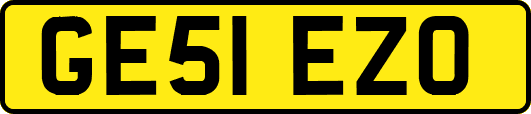 GE51 EZO